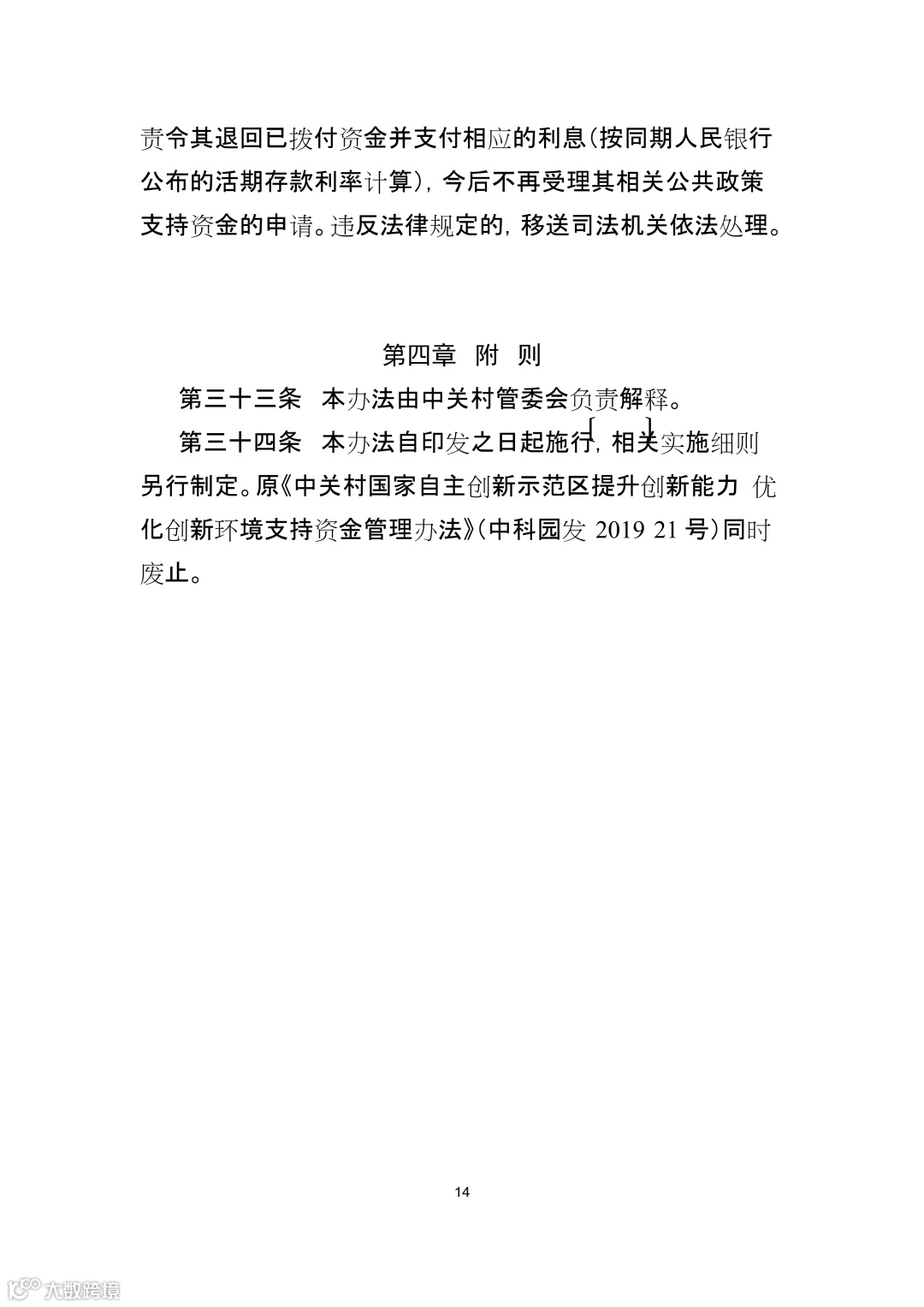 责令其退回已拨付资金并支付相应的利息(按同期人民银行公布的活期存款利率计算)，今后不再受理其相关公共政策支持资金的申请。违反法律规定的，移送司法机关依法处理。

第四章 附 则

第三十三条 本办法由中关村管委会负责解释。

第三十四条 本办法自印发之日起施行，相关实施细则另行制定。原《中关村国家自主创新示范区提升创新能力 优化创新环境支持资金管理办法》(中科园发 2019 21 号)同时废止。

14

大数跨境